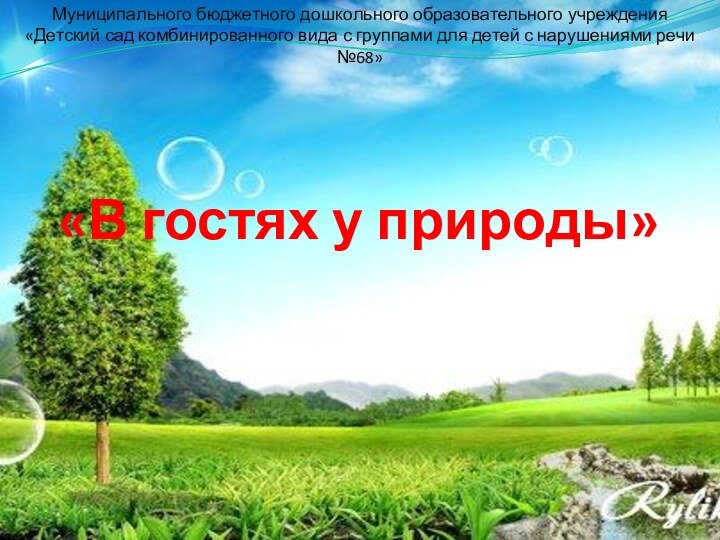 Муниципального бюджетного дошкольного образовательного учреждения «Детский сад комбинированного вида с группами для детей с нарушениями речи №68»

«В гостях у природы»

Rylik